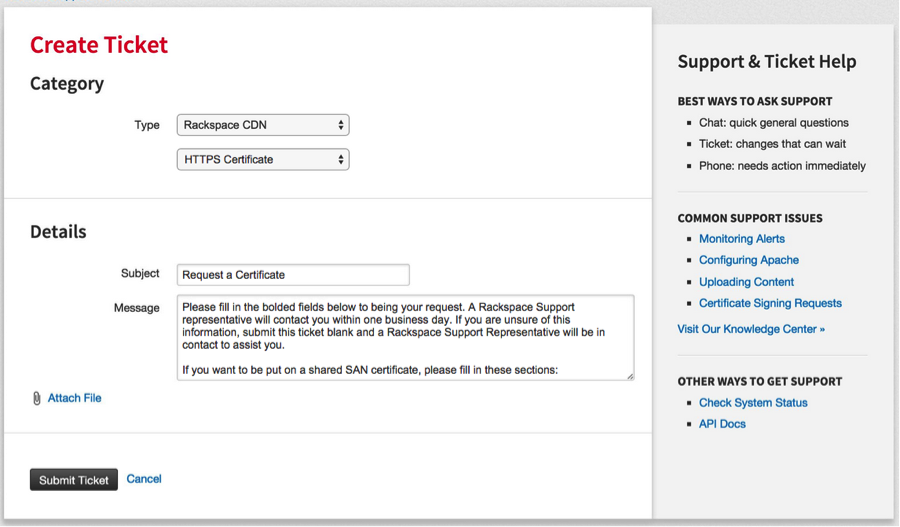 Create Ticket

Category

Type Rackspace CDN

HTTPS Certificate

Details

Subject Request a Certificate

Message Please fill in the bolded fields below to being your request. A Rackspace Support representative will contact you within one business day. If you are unsure of this information, submit this ticket blank and a Rackspace Support Representative will be in contact to assist you.

If you want to be put on a shared SAN certificate, please fill in these sections:

Attach File

Submit Ticket Cancel

Support & Ticket Help

BEST WAYS TO ASK SUPPORT
- Chat: quick general questions
- Ticket: changes that can wait
- Phone: needs action immediately

COMMON SUPPORT ISSUES
- Monitoring Alerts
- Configuring Apache
- Uploading Content
- Certificate Signing Requests

Visit Our Knowledge Center »

OTHER WAYS TO GET SUPPORT
- Check System Status
- API Docs